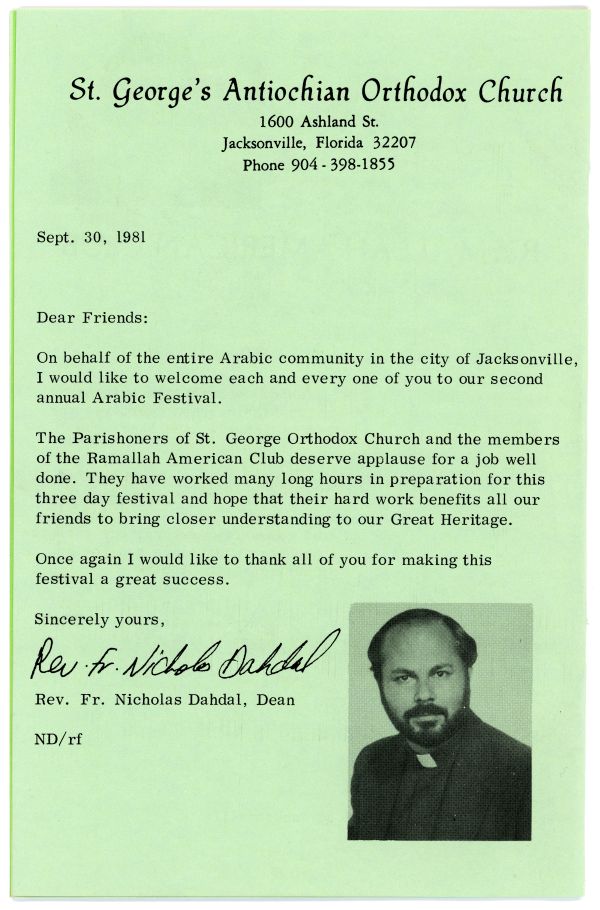 St. George's Antiochian Orthodox Church
1600 Ashland St.
Jacksonville, Florida 32207
Phone 904 - 398-1855

Sept. 30, 1981

Dear Friends:

On behalf of the entire Arabic community in the city of Jacksonville, I would like to welcome each and every one of you to our second annual Arabic Festival.

The Parishoners of St. George Orthodox Church and the members of the Ramallah American Club deserve applause for a job well done. They have worked many long hours in preparation for this three day festival and hope that their hard work benefits all our friends to bring closer understanding to our Great Heritage.

Once again I would like to thank all of you for making this festival a great success.

Sincerely yours,

Rev. Fr. Nicholas Dahdal

Rev. Fr. Nicholas Dahdal, Dean

ND/rf